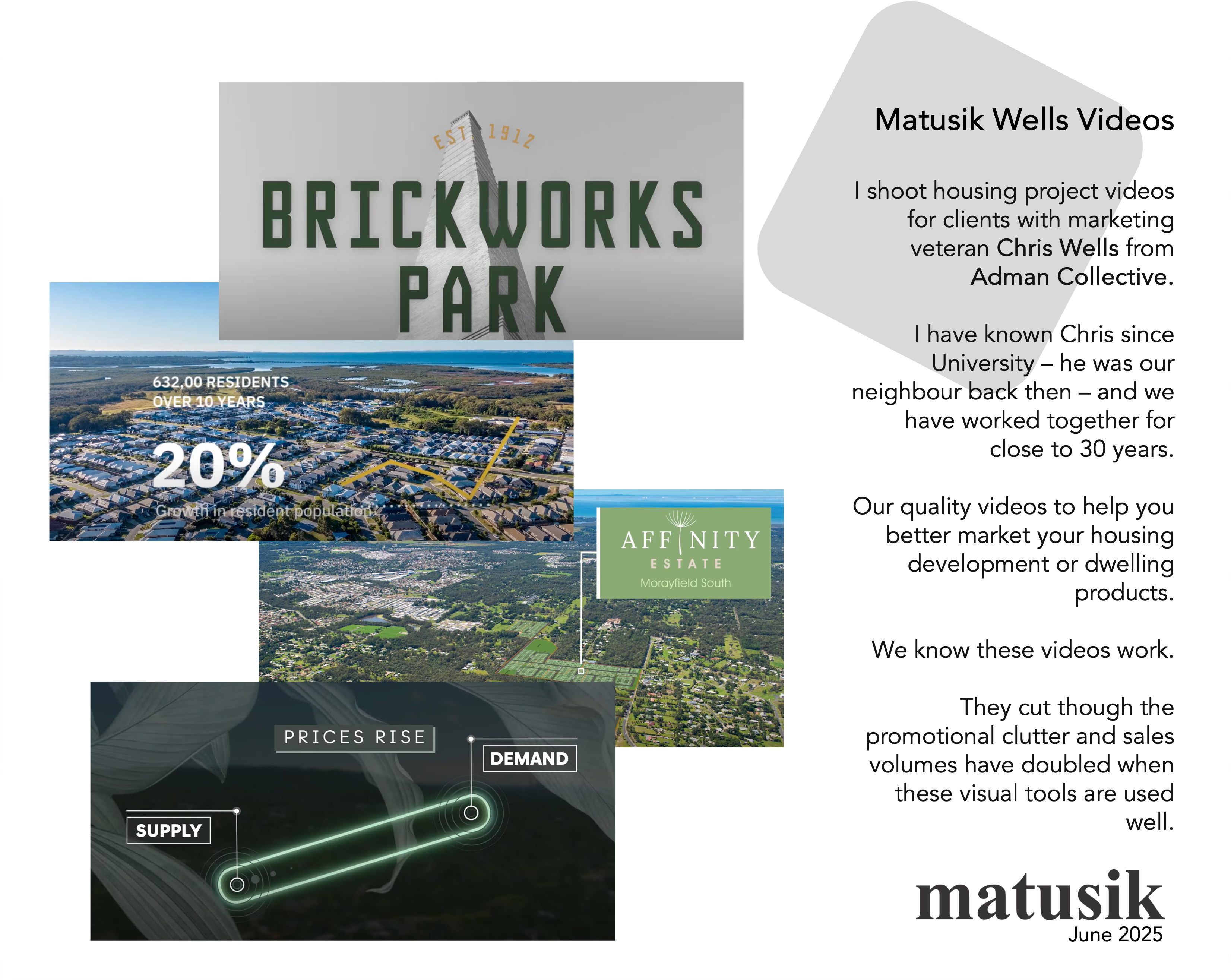 EST 1912

BRICKWORKS PARK

632,00 RESIDENTS OVER 10 YEARS

20%

Growth in resident population

AFFINITY ESTATE
Morayfield South

PRICES RISE

DEMAND

SUPPLY

Matusik Wells Videos

I shoot housing project videos for clients with marketing veteran Chris Wells from Adman Collective.

I have known Chris since University – he was our neighbour back then – and we have worked together for close to 30 years.

Our quality videos to help you better market your housing development or dwelling products.

We know these videos work.

They cut though the promotional clutter and sales volumes have doubled when these visual tools are used well.

matusik
June 2025